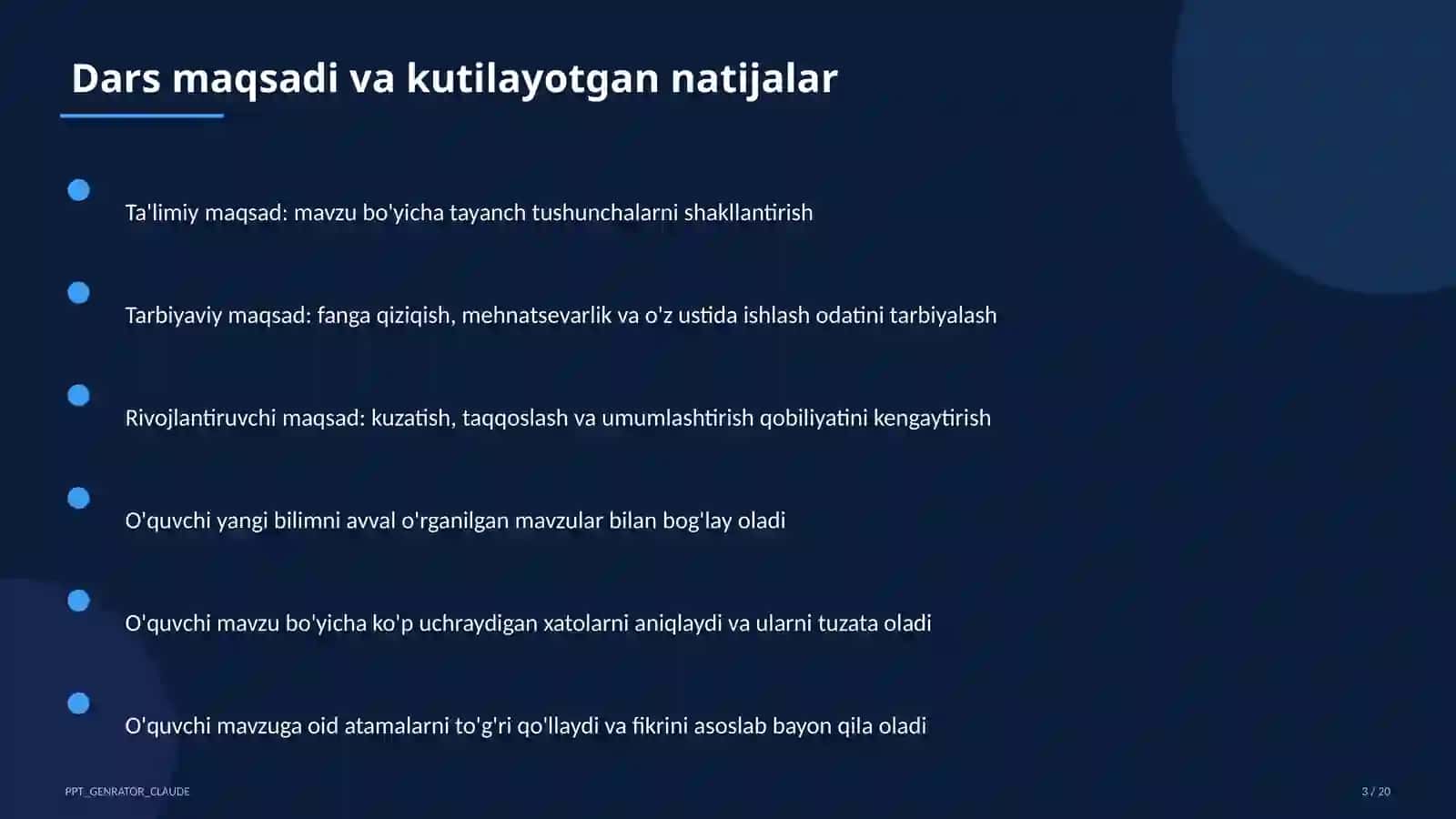 Dars maqsadi va kutilayotgan natijalar

Ta'limiy maqsad: mavzu bo'yicha tayanch tushunchalarni shakllantirish

Tarbiyaviy maqsad: fanga qiziqish, mehnatsevarlik va o'z ustida ishlash odatini tarbiyalash

Rivojlantiruvchi maqsad: kuzatish, taqqoslash va umumlashtirish qobiliyatini kengaytirish

O'quvchi yangi bilimni avval o'rganilgan mavzular bilan bog'lay oladi

O'quvchi mavzu bo'yicha ko'p uchraydigan xatolarni aniqlaydi va ularni tuzata oladi

O'quvchi mavzuga oid atamalarni to'g'ri qo'llaydi va fikrini asoslab bayon qila oladi

PPT_GENRATOR_CLAUDE

3 / 20